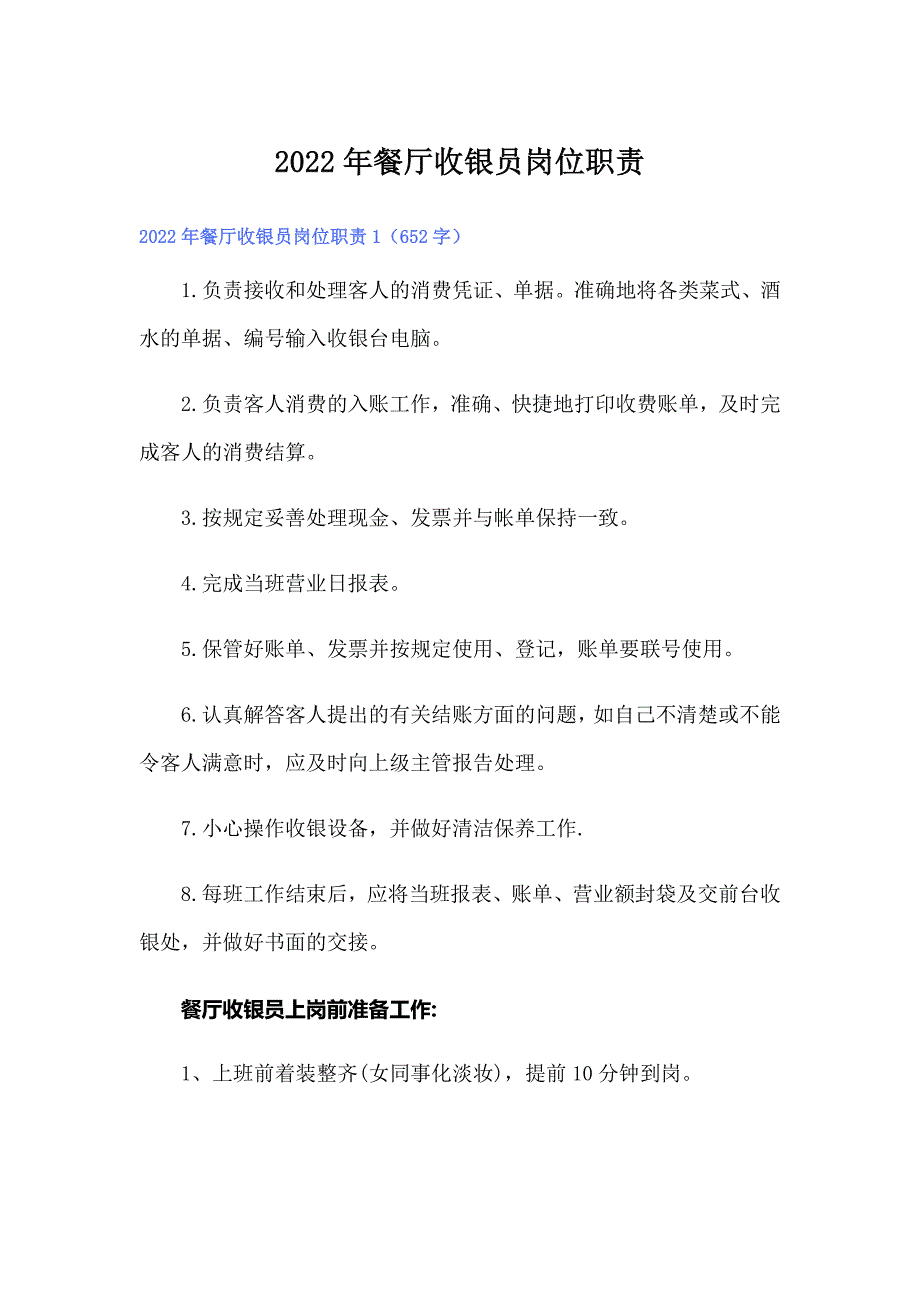 2022年餐厅收银员岗位职责

2022年餐厅收银员岗位职责1（652字）

1.负责接收和处理客人的消费凭证、单据。准确地将各类菜式、酒水的单据、编号输入收银台电脑。

2.负责客人消费的入账工作，准确、快捷地打印收费账单，及时完成客人的消费结算。

3.按规定妥善处理现金、发票并与帐单保持一致。

4.完成当班营业日报表。

5.保管好账单、发票并按规定使用、登记，账单要联号使用。

6.认真解答客人提出的有关结账方面的问题，如自己不清楚或不能令客人满意时，应及时向上级主管报告处理。

7.小心操作收银设备，并做好清洁保养工作.

8.每班工作结束后，应将当班报表、账单、营业额封袋及交前台收银处，并做好书面的交接。

餐厅收银员上岗前准备工作:

1、上班前着装整齐(女同事化淡妆)，提前10分钟到岗。